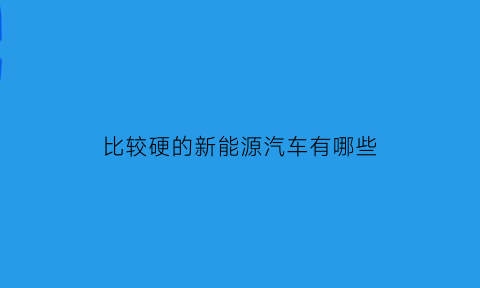 比较硬的新能源汽车有哪些